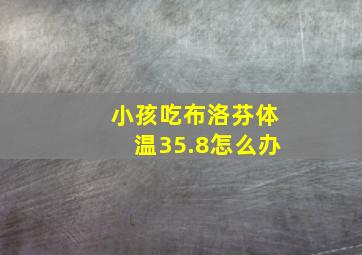 小孩吃布洛芬体温35.8怎么办